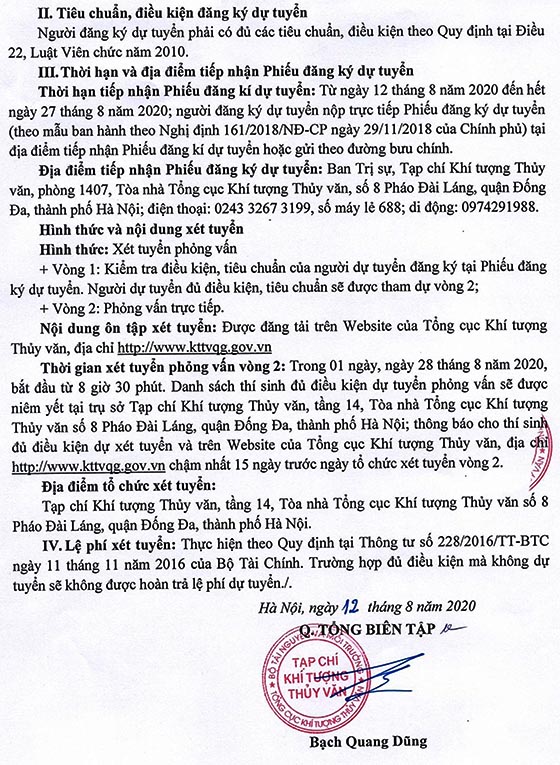 II. Tiêu chuẩn, điều kiện đăng ký dự tuyển

Người đăng ký dự tuyển phải có đủ các tiêu chuẩn, điều kiện theo Quy định tại Điều 22, Luật Viên chức năm 2010.

III. Thời hạn và địa điểm tiếp nhận Phiếu đăng ký dự tuyển

Thời hạn tiếp nhận Phiếu đăng kí dự tuyển: Từ ngày 12 tháng 8 năm 2020 đến hết ngày 27 tháng 8 năm 2020; người đăng ký dự tuyển nộp trực tiếp Phiếu đăng ký dự tuyển (theo mẫu ban hành theo Nghị định 161/2018/NĐ-CP ngày 29/11/2018 của Chính phủ) tại địa điểm tiếp nhận Phiếu đăng kí dự tuyển hoặc gửi theo đường bưu chính.

Địa điểm tiếp nhận Phiếu đăng ký dự tuyển: Ban Trị sự, Tạp chí Khí tượng Thủy văn, phòng 1407, Tòa nhà Tổng cục Khí tượng Thủy văn, số 8 Pháo Đài Láng, quận Đống Đa, thành phố Hà Nội; điện thoại: 0243 3267 3199, số máy lẻ 688; di động: 0974291988.

Hình thức và nội dung xét tuyển

Hình thức: Xét tuyển phỏng vấn

+ Vòng 1: Kiểm tra điều kiện, tiêu chuẩn của người dự tuyển đăng ký tại Phiếu đăng ký dự tuyển. Người dự tuyển đủ điều kiện, tiêu chuẩn sẽ được tham dự vòng 2;

+ Vòng 2: Phỏng vấn trực tiếp.

Nội dung ôn tập xét tuyển: Được đăng tải trên Website của Tổng cục Khí tượng Thủy văn, địa chỉ http://www.kttvqg.gov.vn

Thời gian xét tuyển phỏng vấn vòng 2: Trong 01 ngày, ngày 28 tháng 8 năm 2020, bắt đầu từ 8 giờ 30 phút. Danh sách thí sinh đủ điều kiện dự tuyển phỏng vấn sẽ được niêm yết tại trụ sở Tạp chí Khí tượng Thủy văn, tầng 14, Tòa nhà Tổng cục Khí tượng Thủy văn số 8 Pháo Đài Láng, quận Đống Đa, thành phố Hà Nội; thông báo cho thí sinh đủ điều kiện dự xét tuyển và trên Website của Tổng cục Khí tượng Thủy văn, địa chỉ http://www.kttvqg.gov.vn chậm nhất 15 ngày trước ngày tổ chức xét tuyển vòng 2.

Địa điểm tổ chức xét tuyển:

Tạp chí Khí tượng Thủy văn, tầng 14, Tòa nhà Tổng cục Khí tượng Thủy văn số 8 Pháo Đài Láng, quận Đống Đa, thành phố Hà Nội.

IV. Lệ phí xét tuyển: Thực hiện theo Quy định tại Thông tư số 228/2016/TT-BTC ngày 11 tháng 11 năm 2016 của Bộ Tài Chính. Trường hợp đủ điều kiện mà không dự tuyển sẽ không được hoàn trả lệ phí dự tuyển./.

Hà Nội, ngày 12 tháng 8 năm 2020

Q. TỔNG BIÊN TẬP

BỘ TÀI NGUYÊN VÀ MÔI TRƯỜNG
TẠP CHÍ KHÍ TƯỢNG THỦY VĂN
TỔNG CỤC KHÍ TƯỢNG THỦY VĂN

Bạch Quang Dũng